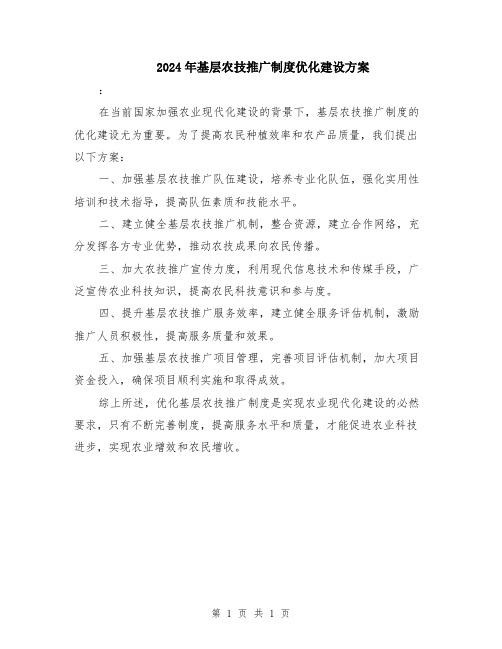 2024年基层农技推广制度优化建设方案

:

在当前国家加强农业现代化建设的背景下，基层农技推广制度的优化建设尤为重要。为了提高农民种植效率和农产品质量，我们提出以下方案：

一、加强基层农技推广队伍建设，培养专业化队伍，强化实用性培训和技术指导，提高队伍素质和技能水平。

二、建立健全基层农技推广机制，整合资源，建立合作网络，充分发挥各方专业优势，推动农技成果向农民传播。

三、加大农技推广宣传力度，利用现代信息技术和传媒手段，广泛宣传农业科技知识，提高农民科技意识和参与度。

四、提升基层农技推广服务效率，建立健全服务评估机制，激励推广人员积极性，提高服务质量和效果。

五、加强基层农技推广项目管理，完善项目评估机制，加大项目资金投入，确保项目顺利实施和取得成效。

综上所述，优化基层农技推广制度是实现农业现代化建设的必然要求，只有不断完善制度，提高服务水平和质量，才能促进农业科技进步，实现农业增效和农民增收。

第 1 页 共 1 页